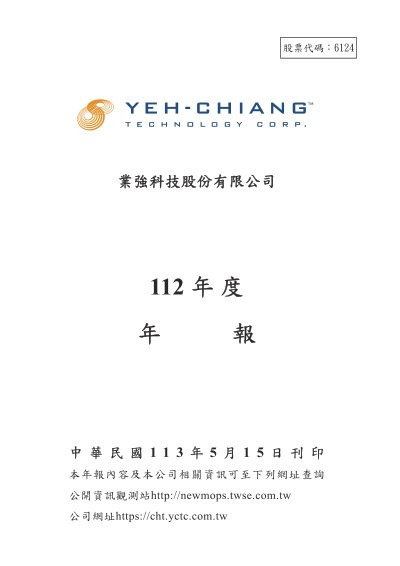 股票代碼:6124

YEH-CHIANG™
TECHNOLOGY CORP.

業強科技股份有限公司

112年度

年 報

中華民國113年5月15日刊印

本年報內容及本公司相關資訊可至下列網址查詢

公開資訊觀測站http://newmops.twse.com.tw

公司網址https://cht.yctc.com.tw